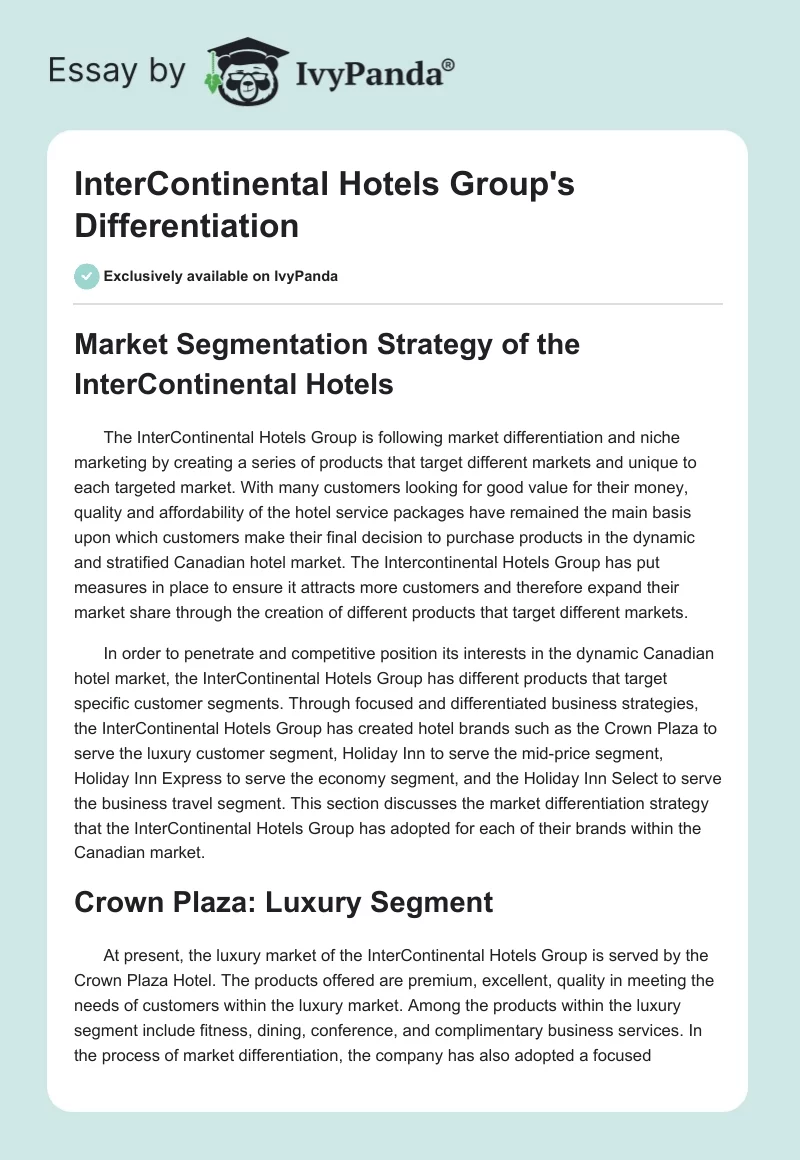 Essay by IvyPanda®

InterContinental Hotels Group's Differentiation

Exclusively available on IvyPanda

Market Segmentation Strategy of the InterContinental Hotels

The InterContinental Hotels Group is following market differentiation and niche marketing by creating a series of products that target different markets and unique to each targeted market. With many customers looking for good value for their money, quality and affordability of the hotel service packages have remained the main basis upon which customers make their final decision to purchase products in the dynamic and stratified Canadian hotel market. The Intercontinental Hotels Group has put measures in place to ensure it attracts more customers and therefore expand their market share through the creation of different products that target different markets.

In order to penetrate and competitive position its interests in the dynamic Canadian hotel market, the InterContinental Hotels Group has different products that target specific customer segments. Through focused and differentiated business strategies, the InterContinental Hotels Group has created hotel brands such as the Crown Plaza to serve the luxury customer segment, Holiday Inn to serve the mid-price segment, Holiday Inn Express to serve the economy segment, and the Holiday Inn Select to serve the business travel segment. This section discusses the market differentiation strategy that the InterContinental Hotels Group has adopted for each of their brands within the Canadian market.

Crown Plaza: Luxury Segment

At present, the luxury market of the InterContinental Hotels Group is served by the Crown Plaza Hotel. The products offered are premium, excellent, quality in meeting the needs of customers within the luxury market. Among the products within the luxury segment include fitness, dining, conference, and complimentary business services. In the process of market differentiation, the company has also adopted a focused